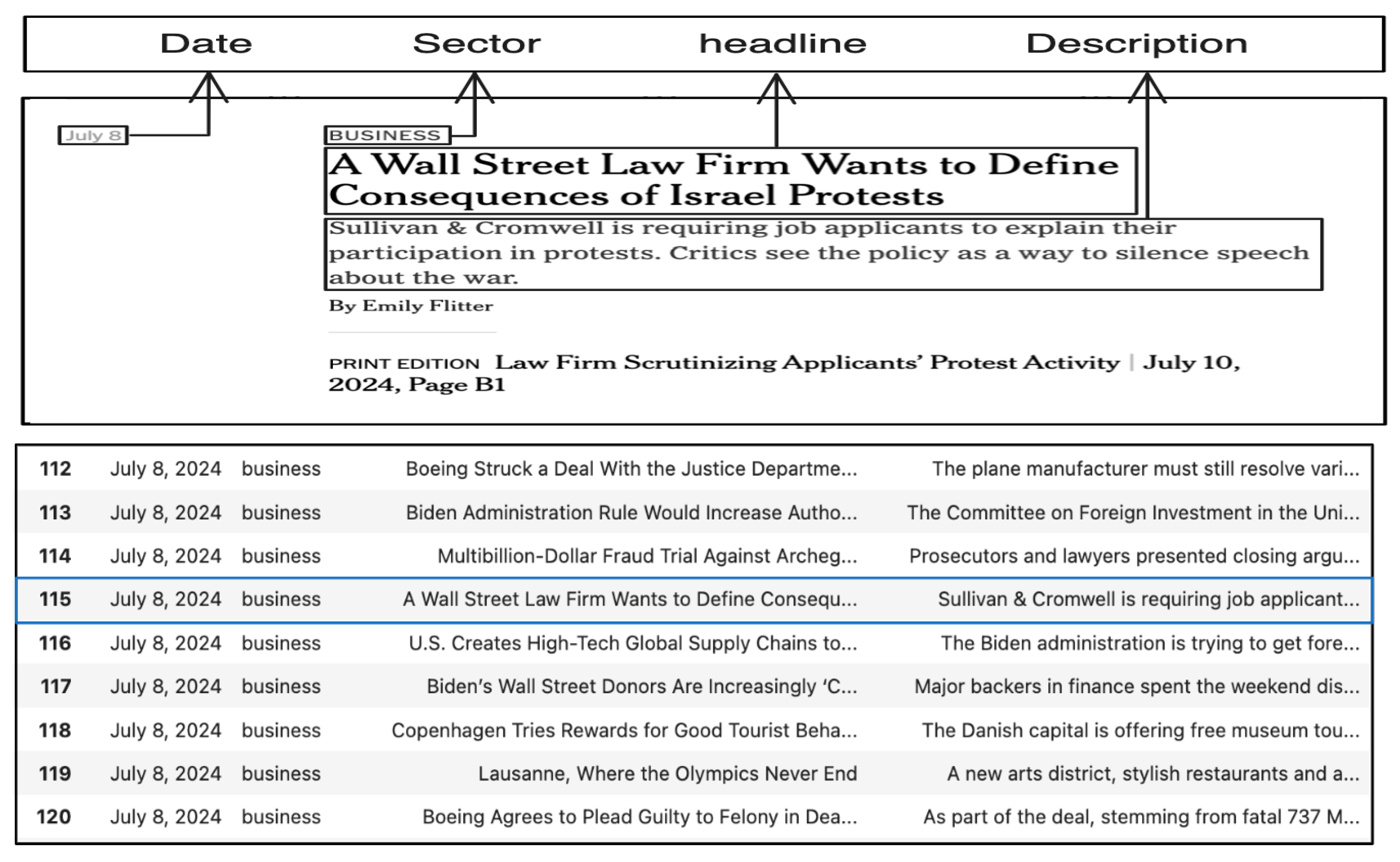 Date Sector headline Description

July 8

BUSINESS

A Wall Street Law Firm Wants to Define Consequences of Israel Protests

Sullivan & Cromwell is requiring job applicants to explain their participation in protests. Critics see the policy as a way to silence speech about the war.

By Emily Flitter

PRINT EDITION Law Firm Scrutinizing Applicants' Protest Activity | July 10, 2024, Page B1

| | | | | |
|---|---|---|---|---|
| 112 | July 8, 2024 | business | Boeing Struck a Deal With the Justice Departme... | The plane manufacturer must still resolve vari... |
| 113 | July 8, 2024 | business | Biden Administration Rule Would Increase Autho... | The Committee on Foreign Investment in the Uni... |
| 114 | July 8, 2024 | business | Multibillion-Dollar Fraud Trial Against Archeg... | Prosecutors and lawyers presented closing argu... |
| 115 | July 8, 2024 | business | A Wall Street Law Firm Wants to Define Consequ... | Sullivan & Cromwell is requiring job applicant... |
| 116 | July 8, 2024 | business | U.S. Creates High-Tech Global Supply Chains to... | The Biden administration is trying to get fore... |
| 117 | July 8, 2024 | business | Biden's Wall Street Donors Are Increasingly 'C... | Major backers in finance spent the weekend dis... |
| 118 | July 8, 2024 | business | Copenhagen Tries Rewards for Good Tourist Beha... | The Danish capital is offering free museum tou... |
| 119 | July 8, 2024 | business | Lausanne, Where the Olympics Never End | A new arts district, stylish restaurants and a... |
| 120 | July 8, 2024 | business | Boeing Agrees to Plead Guilty to Felony in Dea... | As part of the deal, stemming from fatal 737 M... |